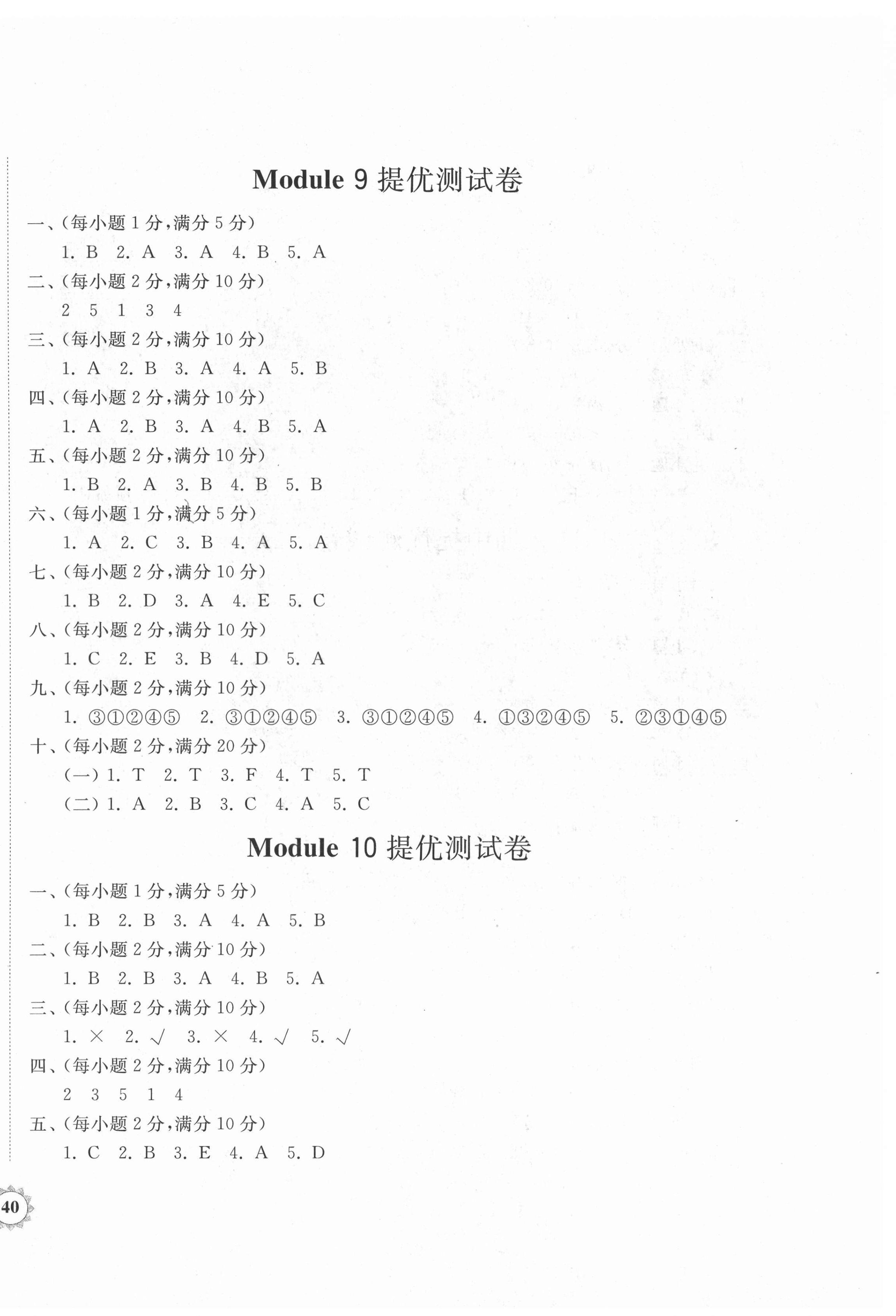 Module 9 提优测试卷

一、(每小题 1 分,满分 5 分)

1. B 2. A 3. A 4. B 5. A

二、(每小题 2 分,满分 10 分)

2 5 1 3 4

三、(每小题 2 分,满分 10 分)

1. A 2. B 3. A 4. A 5. B

四、(每小题 2 分,满分 10 分)

1. A 2. B 3. A 4. B 5. A

五、(每小题 2 分,满分 10 分)

1. B 2. A 3. B 4. B 5. B

六、(每小题 1 分,满分 5 分)

1. A 2. C 3. B 4. A 5. A

七、(每小题 2 分,满分 10 分)

1. B 2. D 3. A 4. E 5. C

八、(每小题 2 分,满分 10 分)

1. C 2. E 3. B 4. D 5. A

九、(每小题 2 分,满分 10 分)

1. ③①②④⑤ 2. ③①②④⑤ 3. ③①②④⑤ 4. ①③②④⑤ 5. ②③①④⑤

十、(每小题 2 分,满分 20 分)

(一) 1. T 2. T 3. F 4. T 5. T

(二) 1. A 2. B 3. C 4. A 5. C

Module 10 提优测试卷

一、(每小题 1 分,满分 5 分)

1. B 2. B 3. A 4. A 5. B

二、(每小题 2 分,满分 10 分)

1. B 2. B 3. A 4. B 5. A

三、(每小题 2 分,满分 10 分)

1. × 2. √ 3. × 4. √ 5. √

四、(每小题 2 分,满分 10 分)

2 3 5 1 4

五、(每小题 2 分,满分 10 分)

1. C 2. B 3. E 4. A 5. D

40